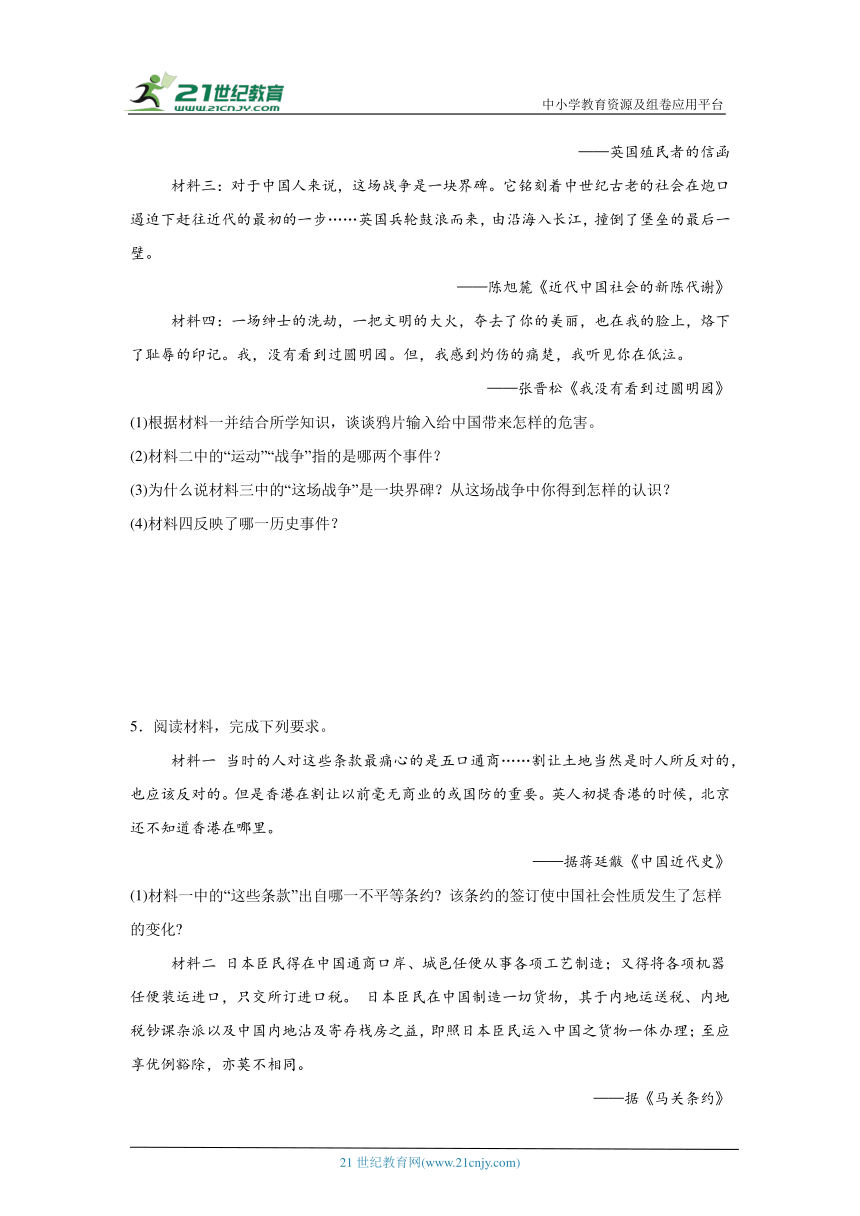 21世纪教育
www.21cnjy.com
中小学教育资源及组卷应用平台

——英国殖民者的信函

材料三：对于中国人来说，这场战争是一块界碑。它铭刻着中世纪古老的社会在炮口逼迫下赶往近代的最初的一步……英国兵轮鼓浪而来，由沿海入长江，撞倒了堡垒的最后一壁。

——陈旭麓《近代中国社会的新陈代谢》

材料四：一场绅士的洗劫，一把文明的大火，夺去了你的美丽，也在我的脸上，烙下了耻辱的印记。我，没有看到过圆明园。但，我感到灼伤的痛楚，我听见你在低泣。

——张晋松《我没有看到过圆明园》

(1)根据材料一并结合所学知识，谈谈鸦片输入给中国带来怎样的危害。

(2)材料二中的“运动”“战争”指的是哪两个事件？

(3)为什么说材料三中的“这场战争”是一块界碑？从这场战争中你得到怎样的认识？

(4)材料四反映了哪一历史事件？

5．阅读材料，完成下列要求。

材料一 当时的人对这些条款最痛心的是五口通商……割让土地当然是时人所反对的，也应该反对的。但是香港在割让以前毫无商业的或国防的重要。英人初提香港的时候，北京还不知道香港在哪里。

——据蒋廷黻《中国近代史》

(1)材料一中的“这些条款”出自哪一不平等条约？该条约的签订使中国社会性质发生了怎样的变化？

材料二 日本臣民得在中国通商口岸、城邑任便从事各项工艺制造；又得将各项机器任便装运进口，只交所订进口税。 日本臣民在中国制造一切货物，其于内地运送税、内地税钞课杂派以及中国内地沾及寄存栈房之益，即照日本臣民运入中国之货物一体办理；至应享优例豁除，亦莫不相同。

——据《马关条约》

21 世纪教育网(www.21cnjy.com)